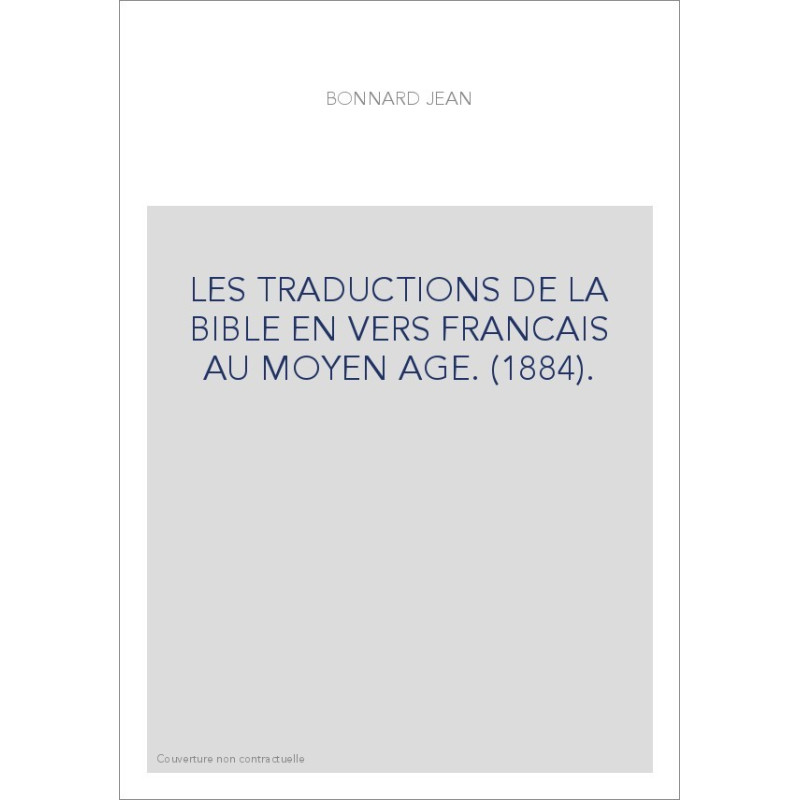 BONNARD JEAN

LES TRADUCTIONS DE LA BIBLE EN VERS FRANCAIS AU MOYEN AGE. (1884).

Couverture non contractuelle